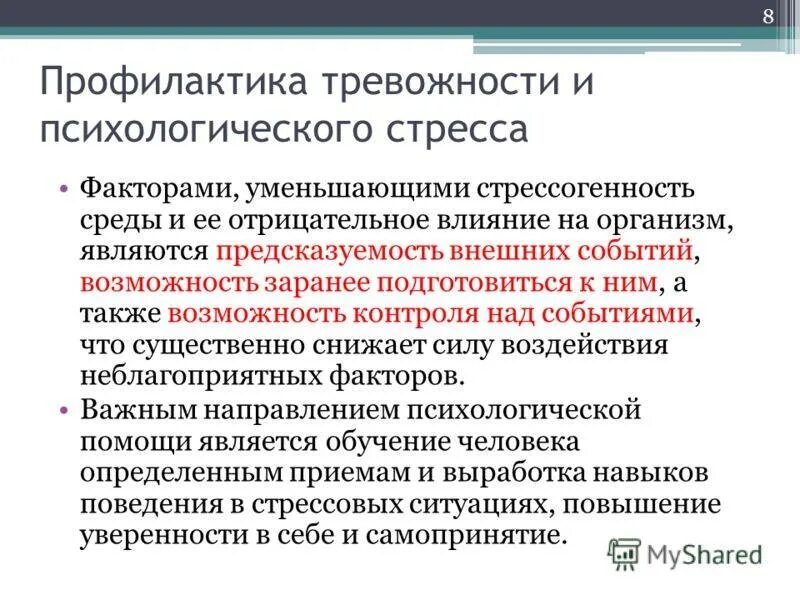 8

Профилактика тревожности и психологического стресса

• Факторами, уменьшающими стрессогенность среды и ее отрицательное влияние на организм, являются предсказуемость внешних событий, возможность заранее подготовиться к ним, а также возможность контроля над событиями, что существенно снижает силу воздействия неблагоприятных факторов.

• Важным направлением психологической помощи является обучение человека определенным приемам и выработка навыков поведения в стрессовых ситуациях, повышение уверенности в себе и самопринятие.

MyShared